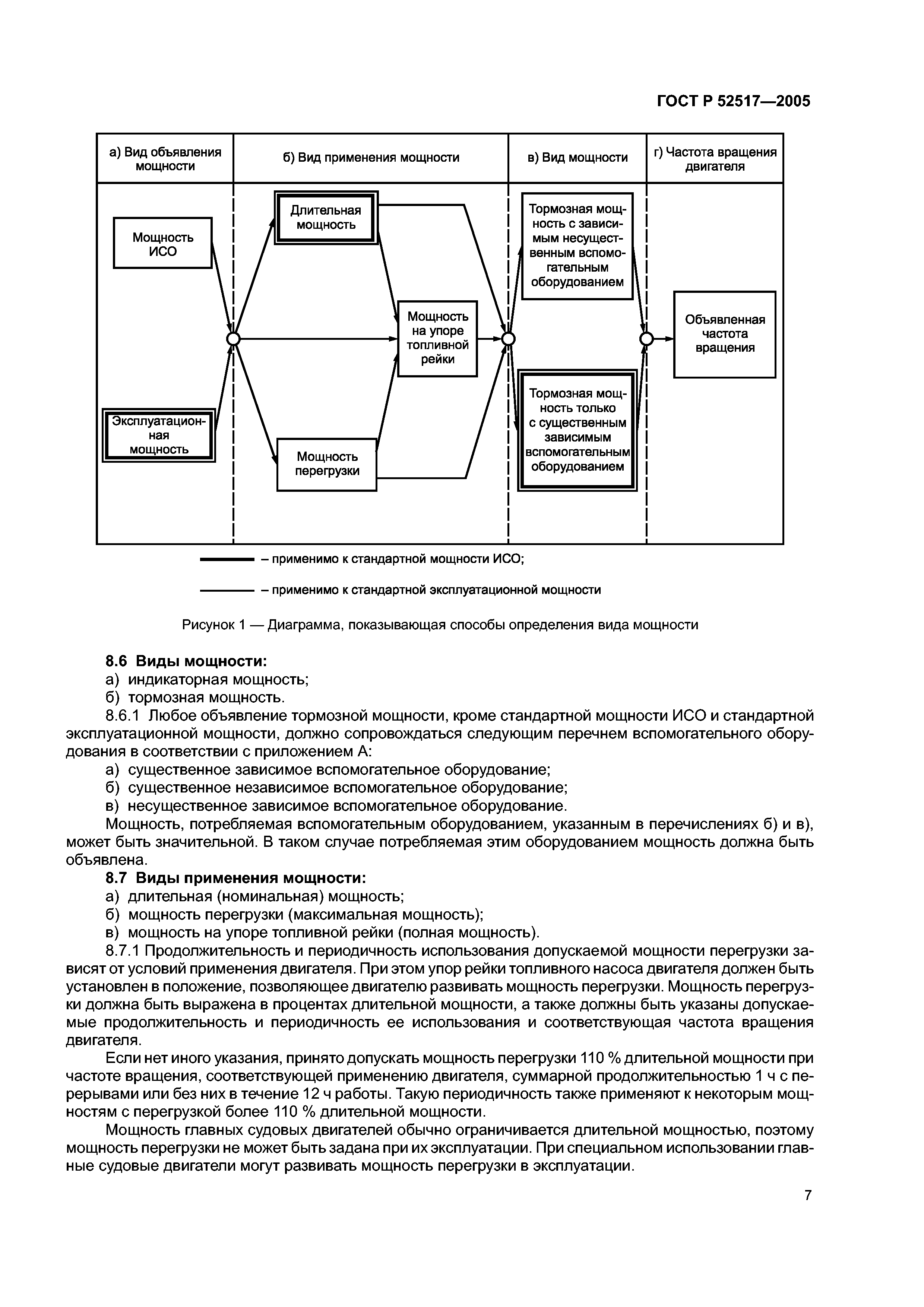 ГОСТ Р 52517—2005

а) Вид объявления мощности

б) Вид применения мощности

в) Вид мощности

г) Частота вращения двигателя

Мощность ИСО

Эксплуатационная мощность

Длительная мощность

Мощность на упоре топливной рейки

Мощность перегрузки

Тормозная мощность с зависимым несущественным вспомогательным оборудованием

Тормозная мощность только с существенным зависимым вспомогательным оборудованием

Объявленная частота вращения

– применимо к стандартной мощности ИСО;

– применимо к стандартной эксплуатационной мощности

Рисунок 1 — Диаграмма, показывающая способы определения вида мощности

8.6 Виды мощности:
а) индикаторная мощность;
б) тормозная мощность.

8.6.1 Любое объявление тормозной мощности, кроме стандартной мощности ИСО и стандартной эксплуатационной мощности, должно сопровождаться следующим перечнем вспомогательного оборудования в соответствии с приложением А:
а) существенное зависимое вспомогательное оборудование;
б) существенное независимое вспомогательное оборудование;
в) несущественное зависимое вспомогательное оборудование.

Мощность, потребляемая вспомогательным оборудованием, указанным в перечислениях б) и в), может быть значительной. В таком случае потребляемая этим оборудованием мощность должна быть объявлена.

8.7 Виды применения мощности:
а) длительная (номинальная) мощность;
б) мощность перегрузки (максимальная мощность);
в) мощность на упоре топливной рейки (полная мощность).

8.7.1 Продолжительность и периодичность использования допускаемой мощности перегрузки зависят от условий применения двигателя. При этом упор рейки топливного насоса двигателя должен быть установлен в положение, позволяющее двигателю развивать мощность перегрузки. Мощность перегрузки должна быть выражена в процентах длительной мощности, а также должны быть указаны допускаемые продолжительность и периодичность ее использования и соответствующая частота вращения двигателя.

Если нет иного указания, принято допускать мощность перегрузки 110 % длительной мощности при частоте вращения, соответствующей применению двигателя, суммарной продолжительностью 1 ч с перерывами или без них в течение 12 ч работы. Такую периодичность также применяют к некоторым мощностям с перегрузкой более 110 % длительной мощности.

Мощность главных судовых двигателей обычно ограничивается длительной мощностью, поэтому мощность перегрузки не может быть задана при их эксплуатации. При специальном использовании главные судовые двигатели могут развивать мощность перегрузки в эксплуатации.

7